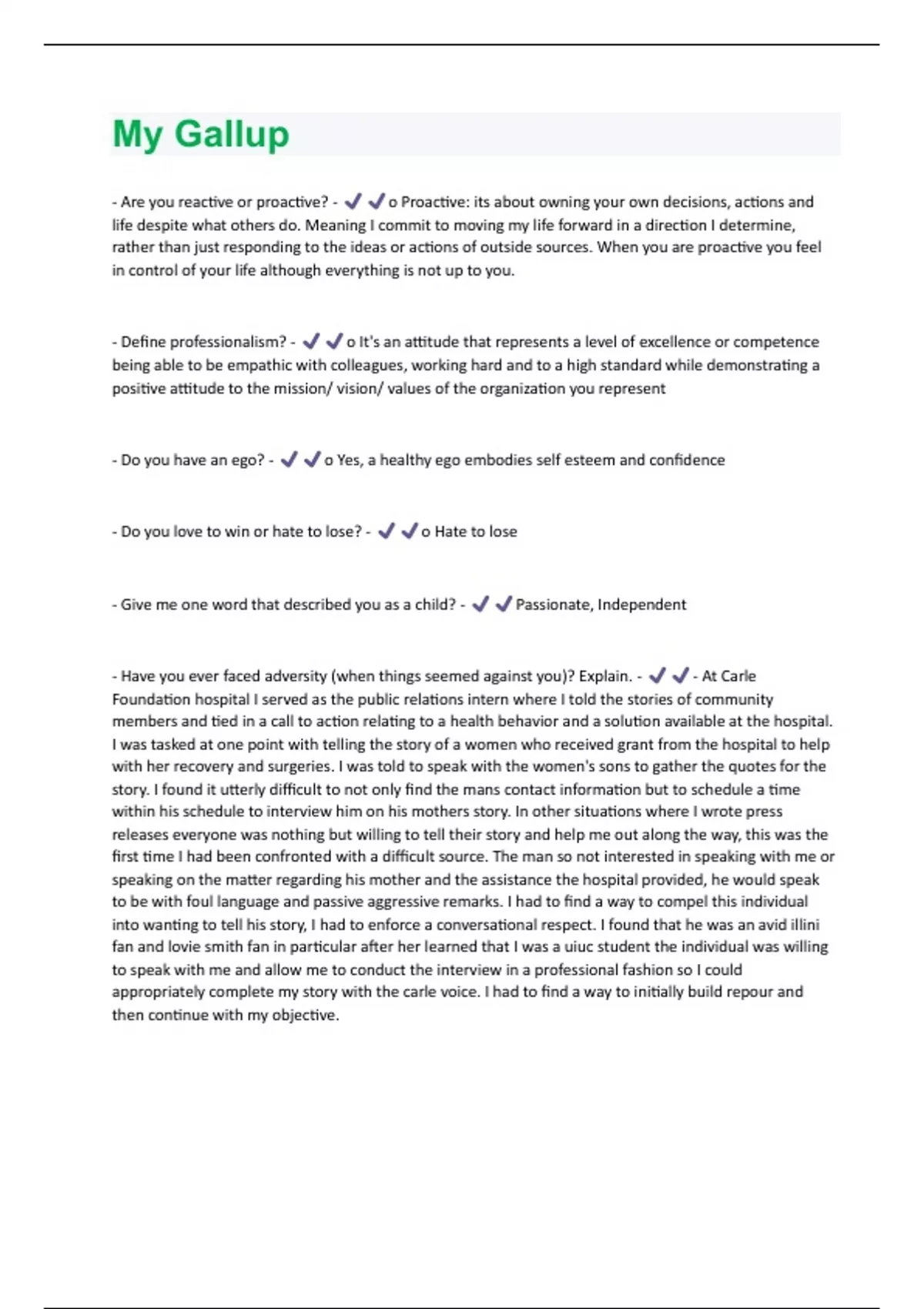 My Gallup

- Are you reactive or proactive? - ✔✔o Proactive: its about owning your own decisions, actions and life despite what others do. Meaning I commit to moving my life forward in a direction I determine, rather than just responding to the ideas or actions of outside sources. When you are proactive you feel in control of your life although everything is not up to you.

- Define professionalism? - ✔✔o It's an attitude that represents a level of excellence or competence being able to be empathic with colleagues, working hard and to a high standard while demonstrating a positive attitude to the mission/ vision/ values of the organization you represent

- Do you have an ego? - ✔✔o Yes, a healthy ego embodies self esteem and confidence

- Do you love to win or hate to lose? - ✔✔o Hate to lose

- Give me one word that described you as a child? - ✔✔Passionate, Independent

- Have you ever faced adversity (when things seemed against you)? Explain. - ✔✔- At Carle Foundation hospital I served as the public relations intern where I told the stories of community members and tied in a call to action relating to a health behavior and a solution available at the hospital. I was tasked at one point with telling the story of a women who received grant from the hospital to help with her recovery and surgeries. I was told to speak with the women's sons to gather the quotes for the story. I found it utterly difficult to not only find the mans contact information but to schedule a time within his schedule to interview him on his mothers story. In other situations where I wrote press releases everyone was nothing but willing to tell their story and help me out along the way, this was the first time I had been confronted with a difficult source. The man so not interested in speaking with me or speaking on the matter regarding his mother and the assistance the hospital provided, he would speak to be with foul language and passive aggressive remarks. I had to find a way to compel this individual into wanting to tell his story, I had to enforce a conversational respect. I found that he was an avid illini fan and lovie smith fan in particular after her learned that I was a uiuc student the individual was willing to speak with me and allow me to conduct the interview in a professional fashion so I could appropriately complete my story with the carle voice. I had to find a way to initially build repour and then continue with my objective.